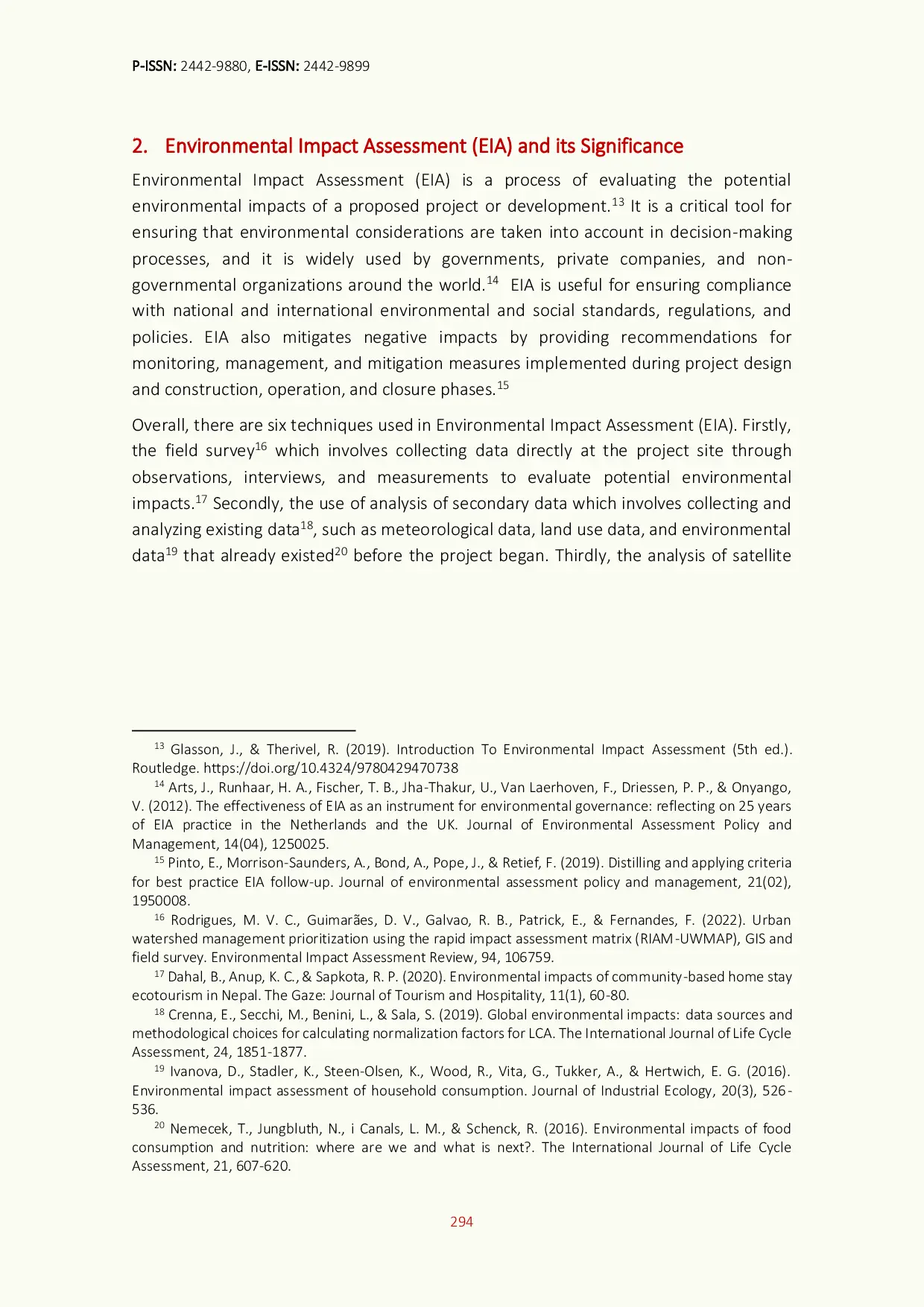 P-ISSN: 2442-9880, E-ISSN: 2442-9899

2. Environmental Impact Assessment (EIA) and its Significance

Environmental Impact Assessment (EIA) is a process of evaluating the potential environmental impacts of a proposed project or development.$^{13}$ It is a critical tool for ensuring that environmental considerations are taken into account in decision-making processes, and it is widely used by governments, private companies, and non-governmental organizations around the world.$^{14}$ EIA is useful for ensuring compliance with national and international environmental and social standards, regulations, and policies. EIA also mitigates negative impacts by providing recommendations for monitoring, management, and mitigation measures implemented during project design and construction, operation, and closure phases.$^{15}$

Overall, there are six techniques used in Environmental Impact Assessment (EIA). Firstly, the field survey$^{16}$ which involves collecting data directly at the project site through observations, interviews, and measurements to evaluate potential environmental impacts.$^{17}$ Secondly, the use of analysis of secondary data which involves collecting and analyzing existing data$^{18}$, such as meteorological data, land use data, and environmental data$^{19}$ that already existed$^{20}$ before the project began. Thirdly, the analysis of satellite

$^{13}$ Glasson, J., & Therivel, R. (2019). Introduction To Environmental Impact Assessment (5th ed.). Routledge. https://doi.org/10.4324/9780429470738

$^{14}$ Arts, J., Runhaar, H. A., Fischer, T. B., Jha-Thakur, U., Van Laerhoven, F., Driessen, P. P., & Onyango, V. (2012). The effectiveness of EIA as an instrument for environmental governance: reflecting on 25 years of EIA practice in the Netherlands and the UK. Journal of Environmental Assessment Policy and Management, 14(04), 1250025.

$^{15}$ Pinto, E., Morrison-Saunders, A., Bond, A., Pope, J., & Retief, F. (2019). Distilling and applying criteria for best practice EIA follow-up. Journal of environmental assessment policy and management, 21(02), 1950008.

$^{16}$ Rodrigues, M. V. C., Guimarães, D. V., Galvao, R. B., Patrick, E., & Fernandes, F. (2022). Urban watershed management prioritization using the rapid impact assessment matrix (RIAM-UWMAP), GIS and field survey. Environmental Impact Assessment Review, 94, 106759.

$^{17}$ Dahal, B., Anup, K. C., & Sapkota, R. P. (2020). Environmental impacts of community-based home stay ecotourism in Nepal. The Gaze: Journal of Tourism and Hospitality, 11(1), 60-80.

$^{18}$ Crenna, E., Secchi, M., Benini, L., & Sala, S. (2019). Global environmental impacts: data sources and methodological choices for calculating normalization factors for LCA. The International Journal of Life Cycle Assessment, 24, 1851-1877.

$^{19}$ Ivanova, D., Stadler, K., Steen-Olsen, K., Wood, R., Vita, G., Tukker, A., & Hertwich, E. G. (2016). Environmental impact assessment of household consumption. Journal of Industrial Ecology, 20(3), 526-536.

$^{20}$ Nemecek, T., Jungbluth, N., i Canals, L. M., & Schenck, R. (2016). Environmental impacts of food consumption and nutrition: where are we and what is next?. The International Journal of Life Cycle Assessment, 21, 607-620.

294